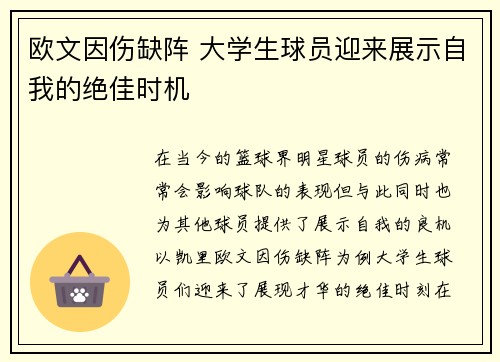 欧文因伤缺阵 大学生球员迎来展示自我的绝佳时机

在当今的篮球界明星球员的伤病常常会影响球队的表现但与此同时也为其他球员提供了展示自我的良机以凯里欧文因伤缺阵为例大学生球员们迎来了展现才华的绝佳时刻在